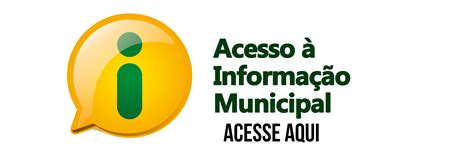 i

Acesso à Informação Municipal

ACESSE AQUI